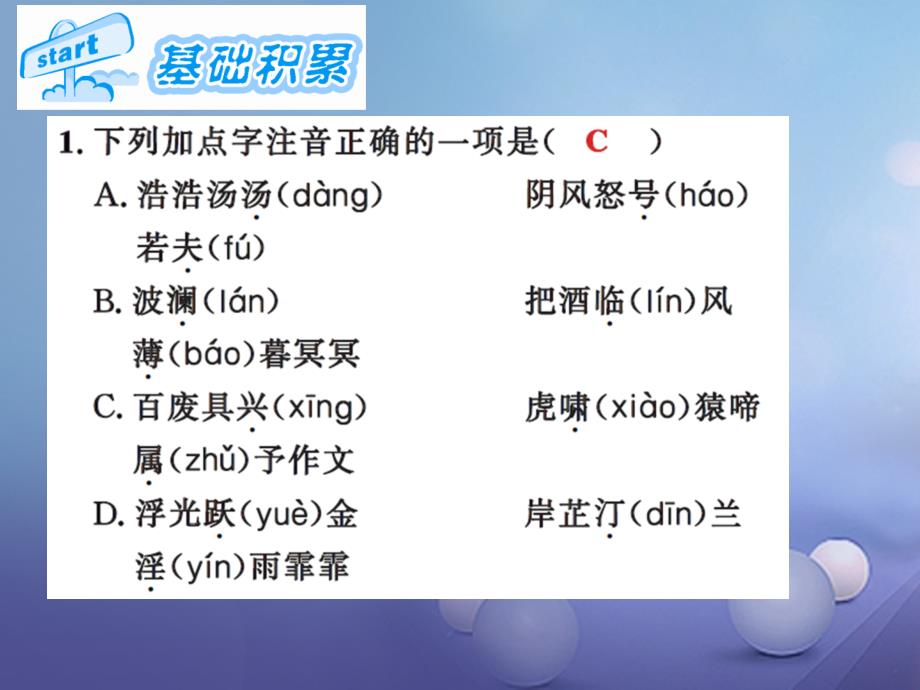 start 基础积累

1. 下列加点字注音正确的一项是（ C ）

A. 浩浩汤汤(dàng) 阴风怒号(háo)
若夫(fú)

B. 波澜(lán) 把酒临(lín)风
薄(báo)暮冥冥

C. 百废具兴(xīng) 虎啸(xiào)猿啼
属(zhǔ)予作文

D. 浮光跃(yuè)金 岸芷汀(dīn)兰
淫(yín)雨霏霏